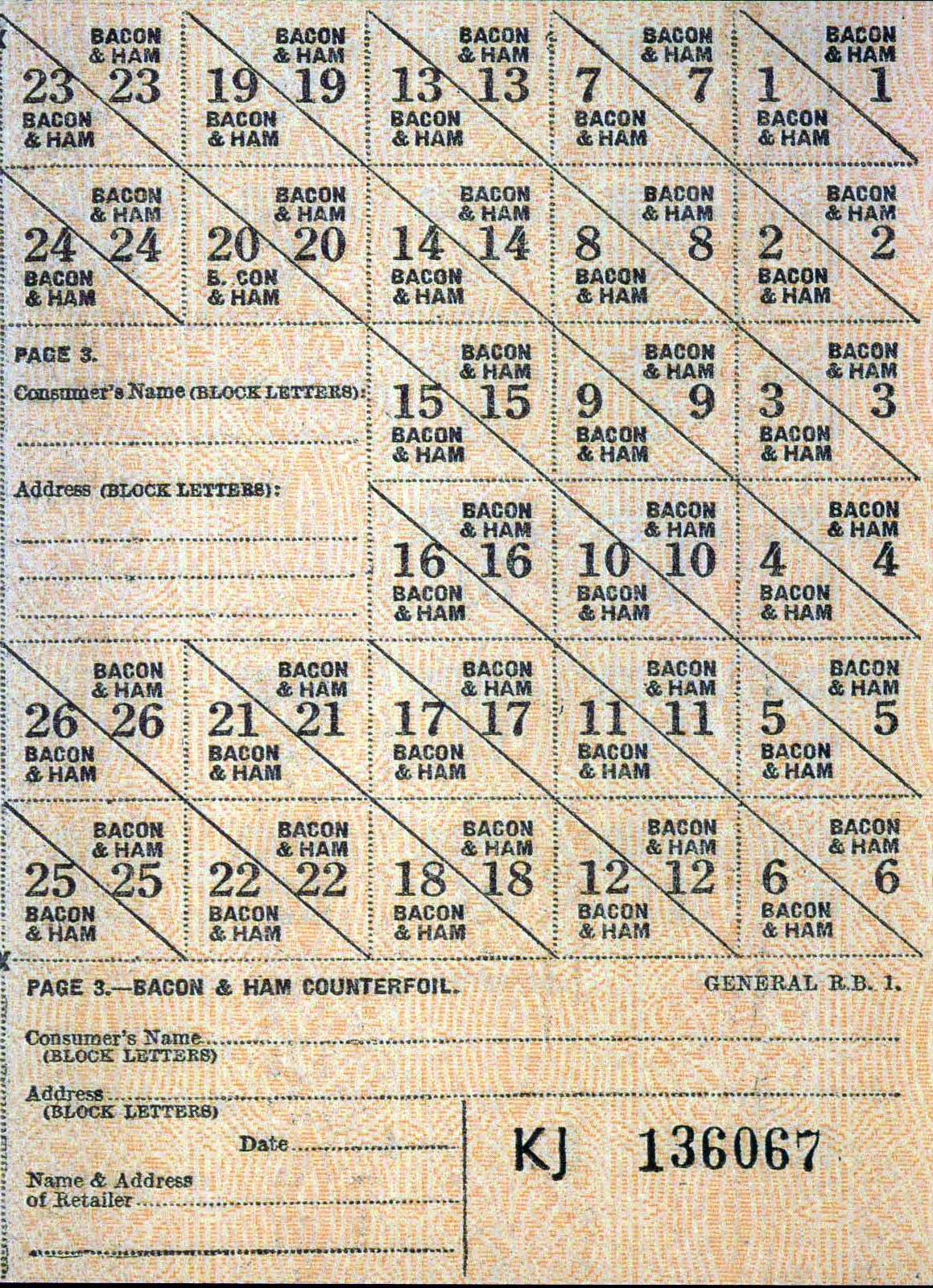 BACON & HAM 23 23 BACON & HAM

BACON & HAM 19 19 BACON & HAM

BACON & HAM 13 13 BACON & HAM

BACON & HAM 7 7 BACON & HAM

BACON & HAM 1 1 BACON & HAM

BACON & HAM 24 24 BACON & HAM

BACON & HAM 20 20 B. CON & HAM

BACON & HAM 14 14 BACON & HAM

BACON & HAM 8 8 BACON & HAM

BACON & HAM 2 2 BACON & HAM

PAGE 3.

Consumer's Name (BLOCK LETTERS):

Address (BLOCK LETTERS):

BACON & HAM 15 15 BACON & HAM

BACON & HAM 9 9 BACON & HAM

BACON & HAM 3 3 BACON & HAM

BACON & HAM 16 16 BACON & HAM

BACON & HAM 10 10 BACON & HAM

BACON & HAM 4 4 BACON & HAM

BACON & HAM 26 26 BACON & HAM

BACON & HAM 21 21 BACON & HAM

BACON & HAM 17 17 BACON & HAM

BACON & HAM 11 11 BACON & HAM

BACON & HAM 5 5 BACON & HAM

BACON & HAM 25 25 BACON & HAM

BACON & HAM 22 22 BACON & HAM

BACON & HAM 18 18 BACON & HAM

BACON & HAM 12 12 BACON & HAM

BACON & HAM 6 6 BACON & HAM

PAGE 3.—BACON & HAM COUNTERFOIL.

GENERAL R.B. 1.

Consumer's Name (BLOCK LETTERS)

Address (BLOCK LETTERS)

Date

Name & Address of Retailer

KJ 136067